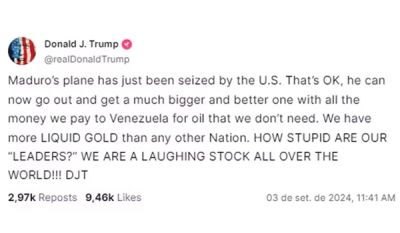 Donald J. Trump
@realDonaldTrump

Maduro's plane has just been seized by the U.S. That's OK, he can now go out and get a much bigger and better one with all the money we pay to Venezuela for oil that we don't need. We have more LIQUID GOLD than any other Nation. HOW STUPID ARE OUR "LEADERS?" WE ARE A LAUGHING STOCK ALL OVER THE WORLD!!! DJT

2,97k Reposts 9,46k Likes 03 de set. de 2024, 11:41 AM